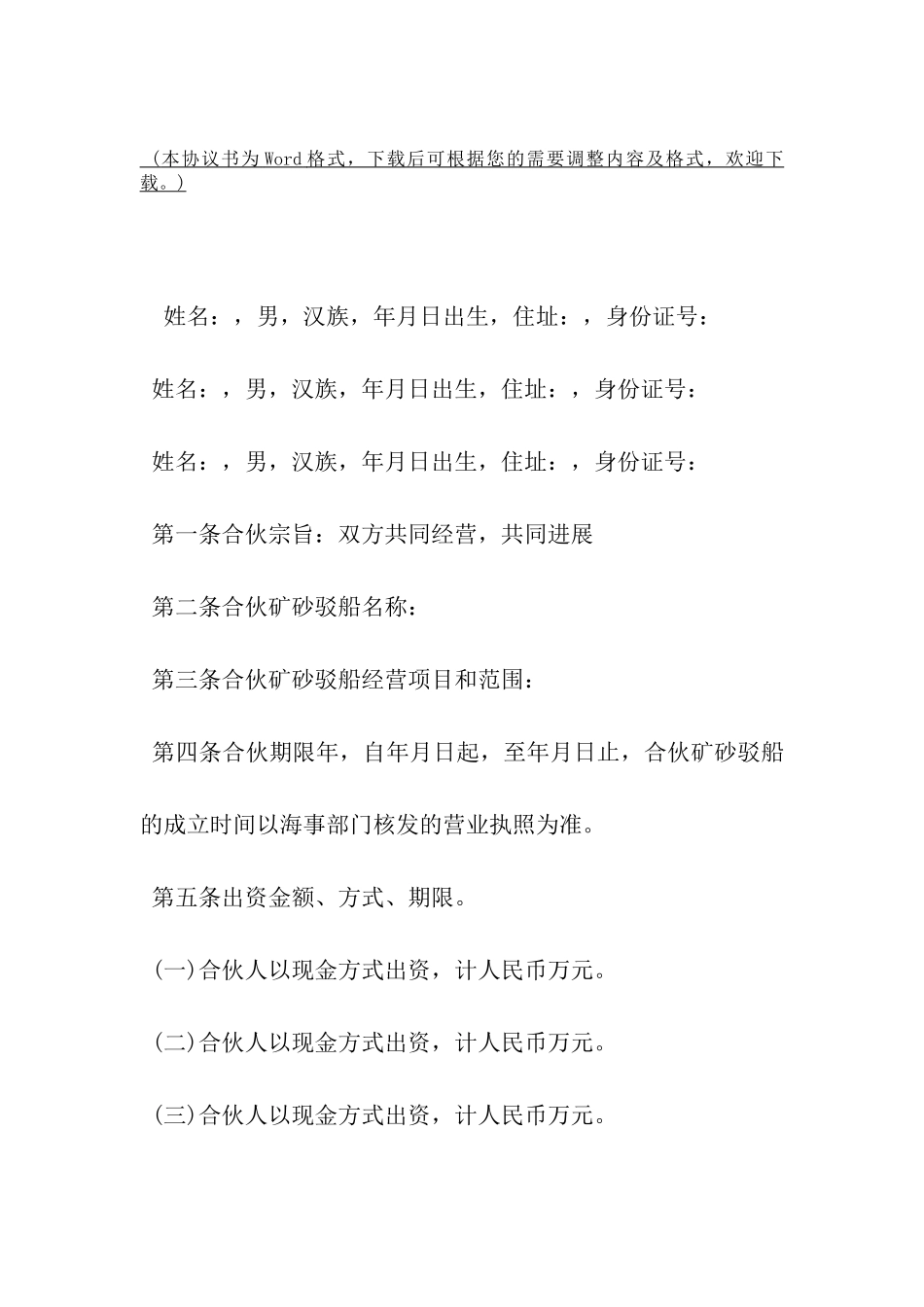 （本协议书为Word格式，下载后可根据您的需要调整内容及格式，欢迎下载。）

姓名：，男，汉族，年月日出生，住址：，身份证号：

姓名：，男，汉族，年月日出生，住址：，身份证号：

姓名：，男，汉族，年月日出生，住址：，身份证号：

第一条合伙宗旨：双方共同经营，共同进展

第二条合伙矿砂驳船名称：

第三条合伙矿砂驳船经营项目和范围：

第四条合伙期限年，自年月日起，至年月日止，合伙矿砂驳船的成立时间以海事部门核发的营业执照为准。

第五条出资金额、方式、期限。

(一)合伙人以现金方式出资，计人民币万元。

(二)合伙人以现金方式出资，计人民币万元。

(三)合伙人以现金方式出资，计人民币万元。